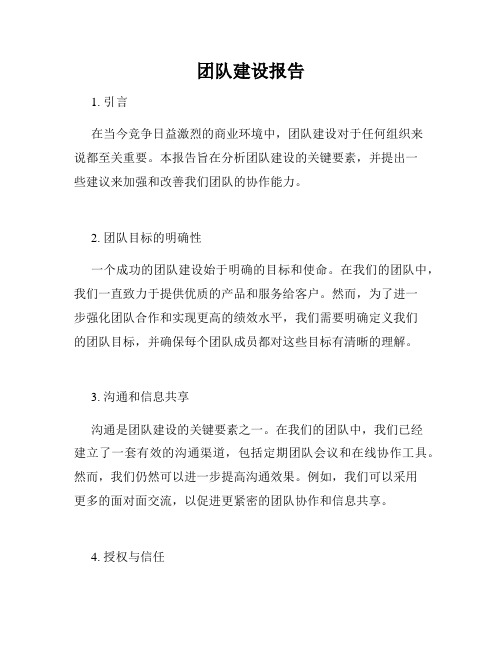 团队建设报告

1. 引言

在当今竞争日益激烈的商业环境中，团队建设对于任何组织来说都至关重要。本报告旨在分析团队建设的关键要素，并提出一些建议来加强和改善我们团队的协作能力。

2. 团队目标的明确性

一个成功的团队建设始于明确的目标和使命。在我们的团队中，我们一直致力于提供优质的产品和服务给客户。然而，为了进一步强化团队合作和实现更高的绩效水平，我们需要明确定义我们的团队目标，并确保每个团队成员都对这些目标有清晰的理解。

3. 沟通和信息共享

沟通是团队建设的关键要素之一。在我们的团队中，我们已经建立了一套有效的沟通渠道，包括定期团队会议和在线协作工具。然而，我们仍然可以进一步提高沟通效果。例如，我们可以采用更多的面对面交流，以促进更紧密的团队协作和信息共享。

4. 授权与信任